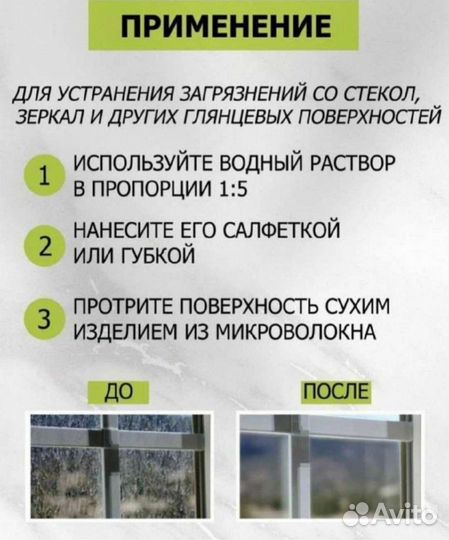 ПРИМЕНЕНИЕ

ДЛЯ УСТРАНЕНИЯ ЗАГРЯЗНЕНИЙ СО СТЕКОЛ, ЗЕРКАЛ И ДРУГИХ ГЛЯНЦЕВЫХ ПОВЕРХНОСТЕЙ

1 ИСПОЛЬЗУЙТЕ ВОДНЫЙ РАСТВОР В ПРОПОРЦИИ 1:5

2 НАНЕСИТЕ ЕГО САЛФЕТКОЙ ИЛИ ГУБКОЙ

3 ПРОТРИТЕ ПОВЕРХНОСТЬ СУХИМ ИЗДЕЛИЕМ ИЗ МИКРОВОЛОКНА

ДО

ПОСЛЕ

Avito